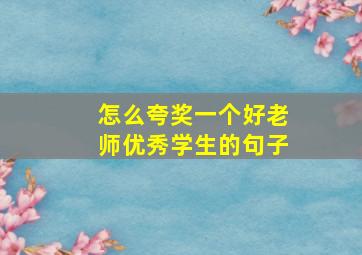 怎么夸奖一个好老师优秀学生的句子